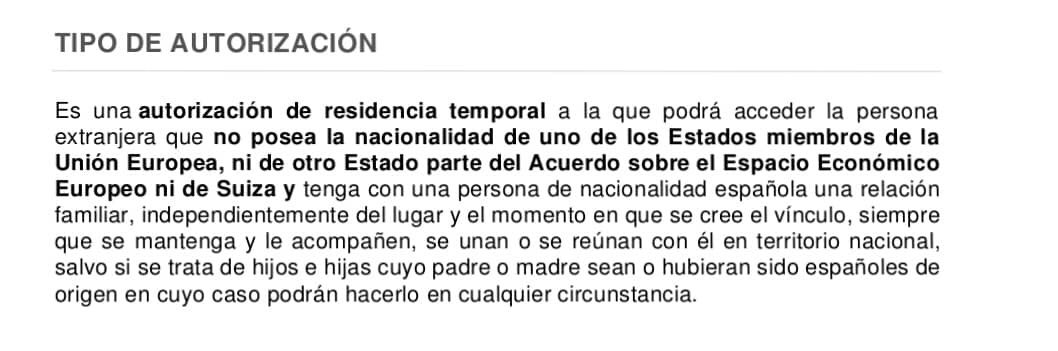 TIPO DE AUTORIZACIÓN

Es una autorización de residencia temporal a la que podrá acceder la persona extranjera que no posea la nacionalidad de uno de los Estados miembros de la Unión Europea, ni de otro Estado parte del Acuerdo sobre el Espacio Económico Europeo ni de Suiza y tenga con una persona de nacionalidad española una relación familiar, independientemente del lugar y el momento en que se cree el vínculo, siempre que se mantenga y le acompañen, se unan o se reúnan con él en territorio nacional, salvo si se trata de hijos e hijas cuyo padre o madre sean o hubieran sido españoles de origen en cuyo caso podrán hacerlo en cualquier circunstancia.